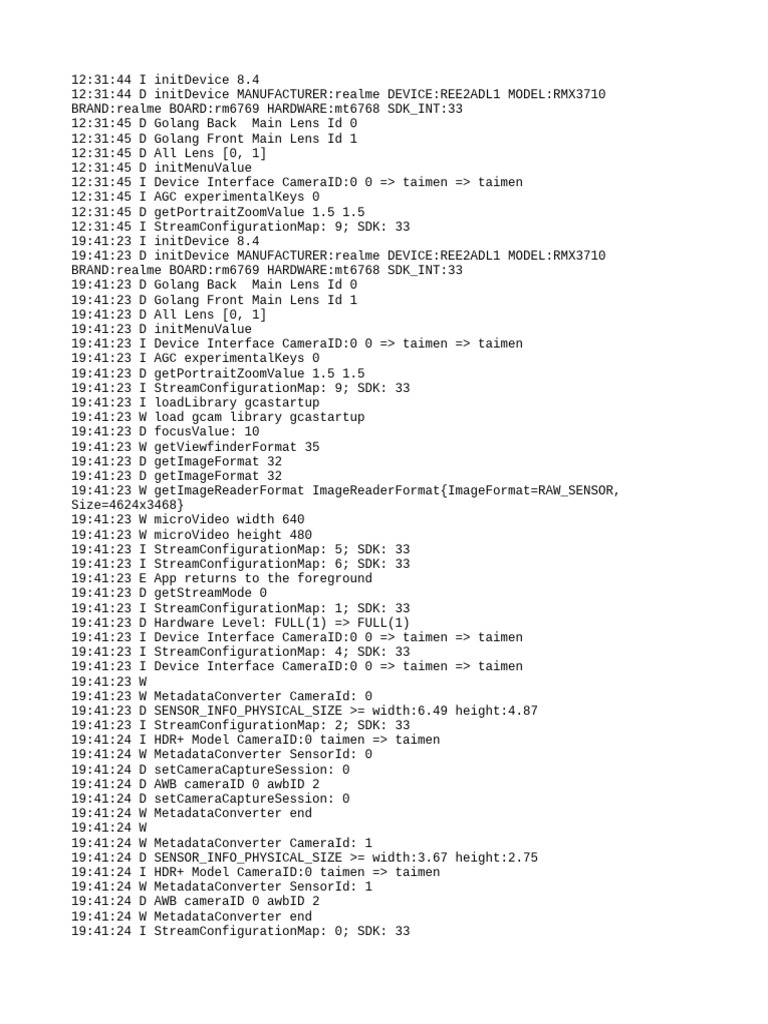 12:31:44 I initDevice 8.4
12:31:44 D initDevice MANUFACTURER:realme DEVICE:REE2ADL1 MODEL:RMX3710 BRAND:realme BOARD:rm6769 HARDWARE:mt6768 SDK_INT:33
12:31:45 D Golang Back  Main Lens Id 0
12:31:45 D Golang Front Main Lens Id 1
12:31:45 D All Lens [0, 1]
12:31:45 D initMenuValue
12:31:45 I Device Interface CameraID:0 0 => taimen => taimen
12:31:45 I AGC experimentalKeys 0
12:31:45 D getPortraitZoomValue 1.5 1.5
12:31:45 I StreamConfigurationMap: 9; SDK: 33
19:41:23 I initDevice 8.4
19:41:23 D initDevice MANUFACTURER:realme DEVICE:REE2ADL1 MODEL:RMX3710 BRAND:realme BOARD:rm6769 HARDWARE:mt6768 SDK_INT:33
19:41:23 D Golang Back  Main Lens Id 0
19:41:23 D Golang Front Main Lens Id 1
19:41:23 D All Lens [0, 1]
19:41:23 D initMenuValue
19:41:23 I Device Interface CameraID:0 0 => taimen => taimen
19:41:23 I AGC experimentalKeys 0
19:41:23 D getPortraitZoomValue 1.5 1.5
19:41:23 I StreamConfigurationMap: 9; SDK: 33
19:41:23 I loadLibrary gcastartup
19:41:23 W load gcam library gcastartup
19:41:23 D focusValue: 10
19:41:23 W getViewfinderFormat 35
19:41:23 D getImageFormat 32
19:41:23 D getImageFormat 32
19:41:23 W getImageReaderFormat ImageReaderFormat{ImageFormat=RAW_SENSOR, Size=4624x3468}
19:41:23 W microVideo width 640
19:41:23 W microVideo height 480
19:41:23 I StreamConfigurationMap: 5; SDK: 33
19:41:23 I StreamConfigurationMap: 6; SDK: 33
19:41:23 E App returns to the foreground
19:41:23 D getStreamMode 0
19:41:23 I StreamConfigurationMap: 1; SDK: 33
19:41:23 D Hardware Level: FULL(1) => FULL(1)
19:41:23 I Device Interface CameraID:0 0 => taimen => taimen
19:41:23 I StreamConfigurationMap: 4; SDK: 33
19:41:23 I Device Interface CameraID:0 0 => taimen => taimen
19:41:23 W
19:41:23 W MetadataConverter CameraId: 0
19:41:23 D SENSOR_INFO_PHYSICAL_SIZE >= width:6.49 height:4.87
19:41:23 I StreamConfigurationMap: 2; SDK: 33
19:41:24 I HDR+ Model CameraID:0 taimen => taimen
19:41:24 W MetadataConverter SensorId: 0
19:41:24 D setCameraCaptureSession: 0
19:41:24 D AWB cameraID 0 awbID 2
19:41:24 D setCameraCaptureSession: 0
19:41:24 W MetadataConverter end
19:41:24 W
19:41:24 W MetadataConverter CameraId: 1
19:41:24 D SENSOR_INFO_PHYSICAL_SIZE >= width:3.67 height:2.75
19:41:24 I HDR+ Model CameraID:0 taimen => taimen
19:41:24 W MetadataConverter SensorId: 1
19:41:24 D AWB cameraID 0 awbID 2
19:41:24 W MetadataConverter end
19:41:24 I StreamConfigurationMap: 0; SDK: 33